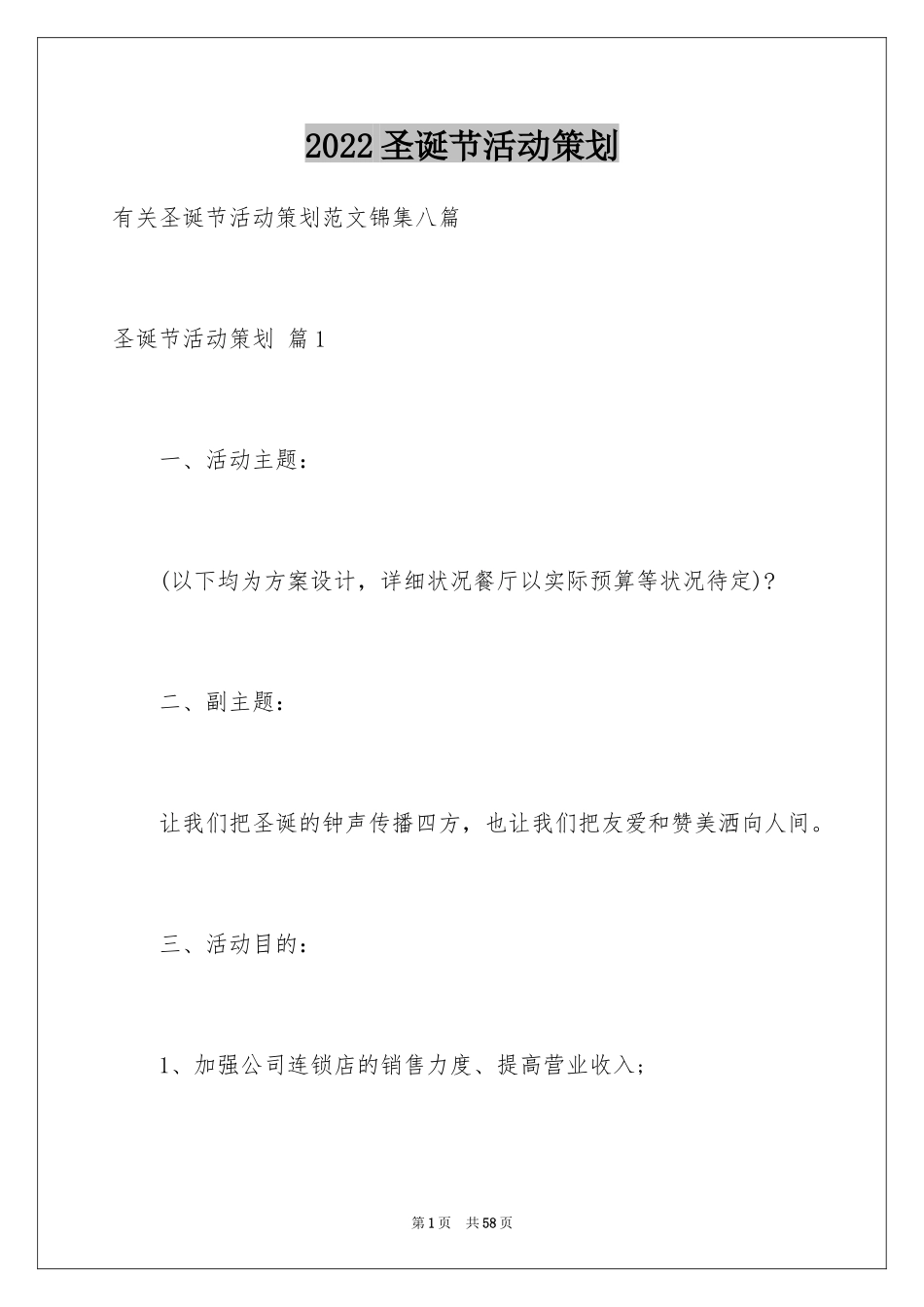 2022圣诞节活动策划

有关圣诞节活动策划范文锦集八篇

圣诞节活动策划 篇1

一、活动主题：

(以下均为方案设计，详细状况餐厅以实际预算等状况待定)?

二、副主题：

让我们把圣诞的钟声传播四方，也让我们把友爱和赞美洒向人间。

三、活动目的：

1、加强公司连锁店的销售力度、提高营业收入；

第1页 共58页